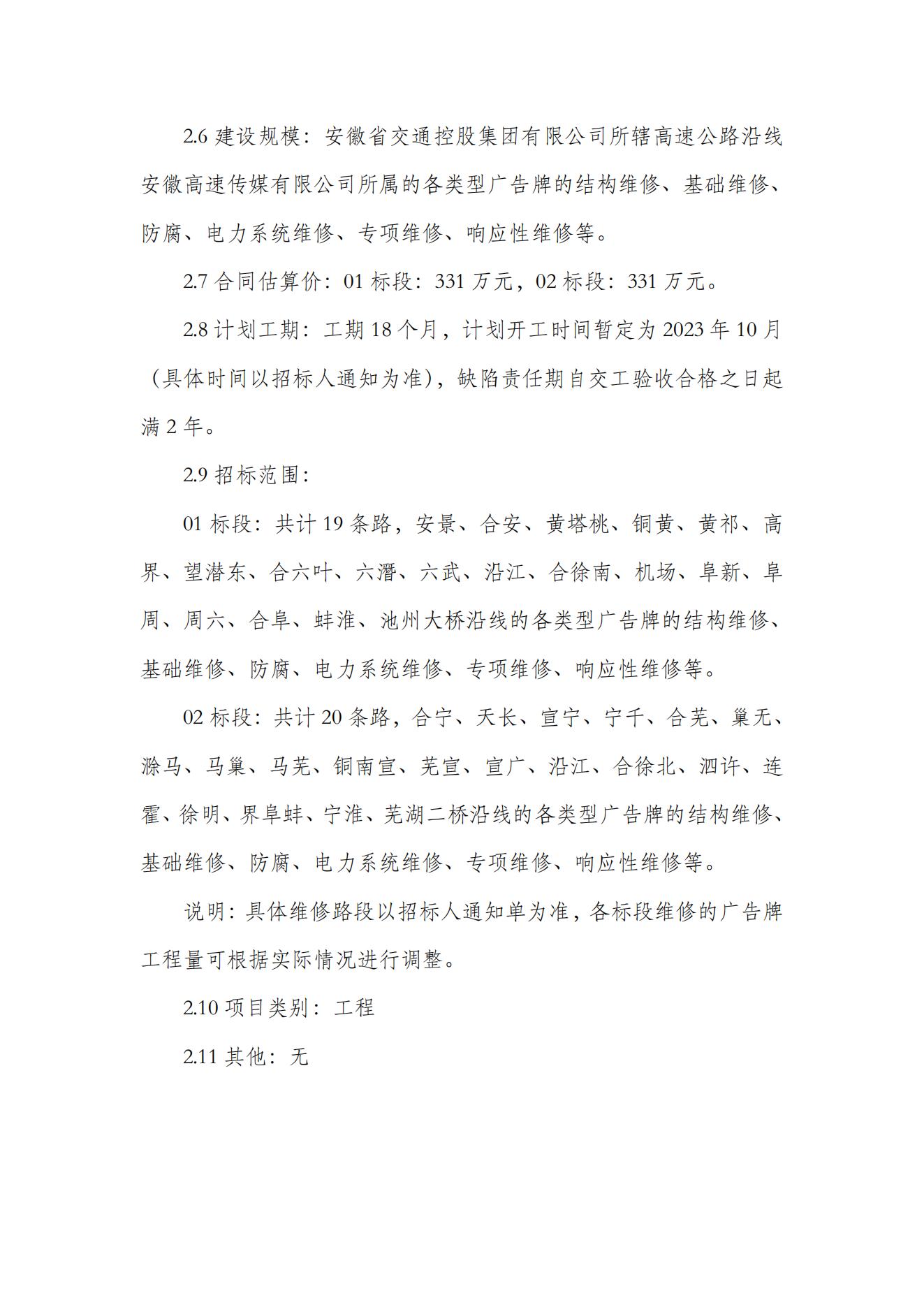 2.6 建设规模：安徽省交通控股集团有限公司所辖高速公路沿线安徽高速传媒有限公司所属的各类型广告牌的结构维修、基础维修、防腐、电力系统维修、专项维修、响应性维修等。

2.7 合同估算价：01 标段：331 万元，02 标段：331 万元。

2.8 计划工期：工期 18 个月，计划开工时间暂定为 2023 年 10 月（具体时间以招标人通知为准），缺陷责任期自交工验收合格之日起满 2 年。

2.9 招标范围：

01 标段：共计 19 条路，安景、合安、黄塔桃、铜黄、黄祁、高界、望潜东、合六叶、六潜、六武、沿江、合徐南、机场、阜新、阜周、周六、合阜、蚌淮、池州大桥沿线的各类型广告牌的结构维修、基础维修、防腐、电力系统维修、专项维修、响应性维修等。

02 标段：共计 20 条路，合宁、天长、宣宁、宁千、合芜、巢无、滁马、马巢、马芜、铜南宣、芜宣、宣广、沿江、合徐北、泗许、连霍、徐明、界阜蚌、宁淮、芜湖二桥沿线的各类型广告牌的结构维修、基础维修、防腐、电力系统维修、专项维修、响应性维修等。

说明：具体维修路段以招标人通知单为准，各标段维修的广告牌工程量可根据实际情况进行调整。

2.10 项目类别：工程

2.11 其他：无